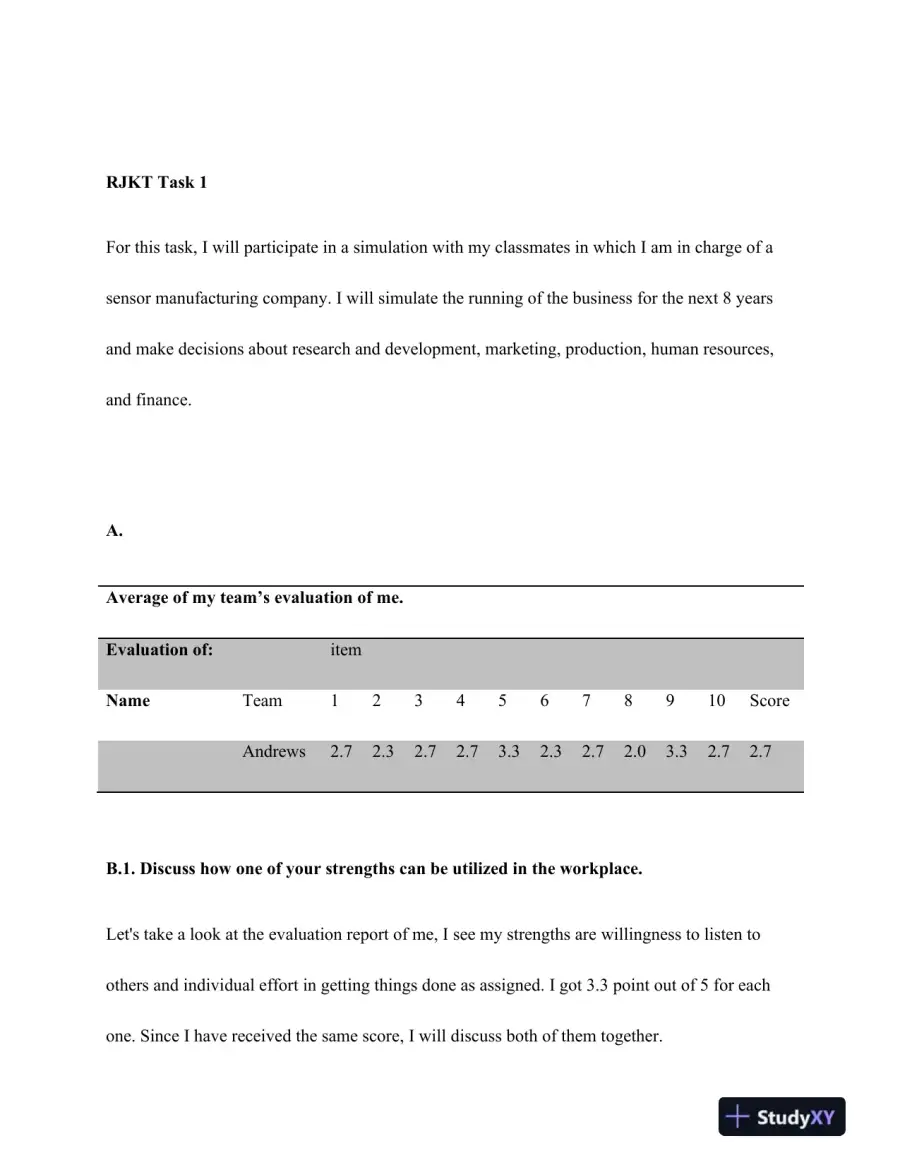 RJKT Task 1

For this task, I will participate in a simulation with my classmates in which I am in charge of a sensor manufacturing company. I will simulate the running of the business for the next 8 years and make decisions about research and development, marketing, production, human resources, and finance.

A.

Average of my team's evaluation of me.

| Evaluation of: | | item | | | | | | | | | | |
|---|---|---|---|---|---|---|---|---|---|---|---|---|
| Name | Team | 1 | 2 | 3 | 4 | 5 | 6 | 7 | 8 | 9 | 10 | Score |
| | Andrews | 2.7 | 2.3 | 2.7 | 2.7 | 3.3 | 2.3 | 2.7 | 2.0 | 3.3 | 2.7 | 2.7 |

B.1. Discuss how one of your strengths can be utilized in the workplace.

Let's take a look at the evaluation report of me, I see my strengths are willingness to listen to others and individual effort in getting things done as assigned. I got 3.3 point out of 5 for each one. Since I have received the same score, I will discuss both of them together.

StudyXY